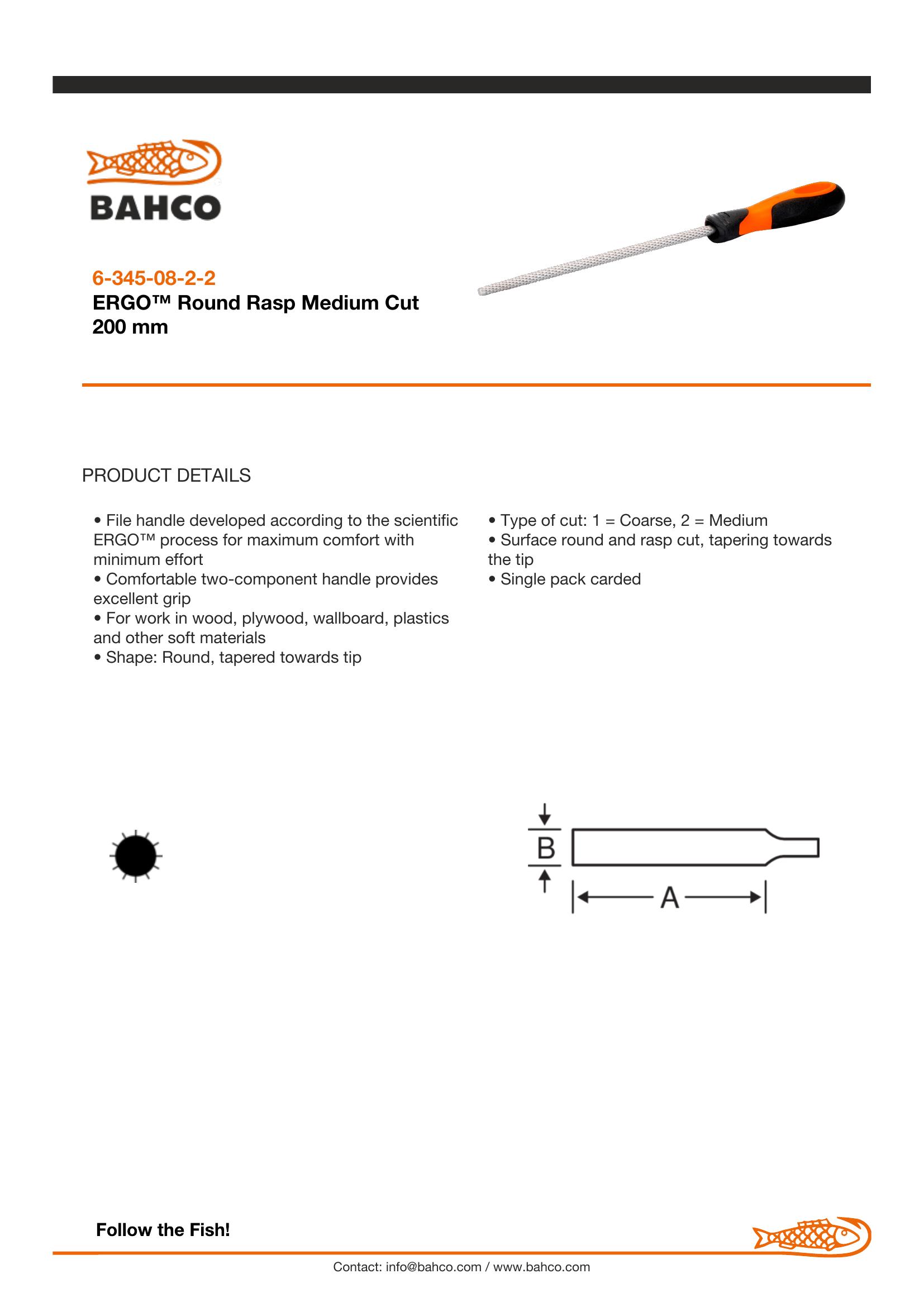 BAHCO

6-345-08-2-2
ERGO™ Round Rasp Medium Cut 200 mm

PRODUCT DETAILS

• File handle developed according to the scientific ERGO™ process for maximum comfort with minimum effort
• Comfortable two-component handle provides excellent grip
• For work in wood, plywood, wallboard, plastics and other soft materials
• Shape: Round, tapered towards tip

• Type of cut: 1 = Coarse, 2 = Medium
• Surface round and rasp cut, tapering towards the tip
• Single pack carded

B
A

Follow the Fish!

Contact: info@bahco.com / www.bahco.com